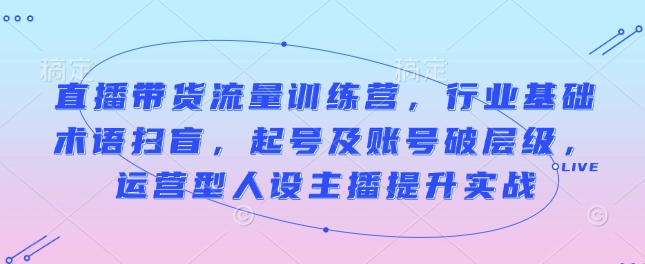 稿定　　稿定

直播带货流量训练营，行业基础术语扫盲，起号及账号破层级，运营型人设主播提升实战

LIVE